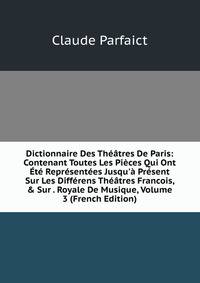 Claude Parfaict

Dictionnaire Des Théâtres De Paris: Contenant Toutes Les Pièces Qui Ont Été Représentées Jusqu'à Présent Sur Les Différens Théâtres Francois, & Sur . Royale De Musique, Volume 3 (French Edition)